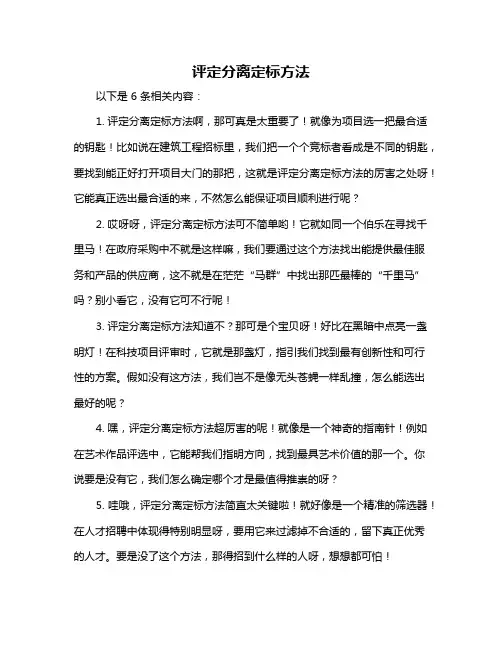 评定分离定标方法

以下是 6 条相关内容：

1. 评定分离定标方法啊，那可真是太重要了！就像为项目选一把最合适的钥匙！比如说在建筑工程招标里，我们把一个个竞标者看成是不同的钥匙，要找到能正好打开项目大门的那把，这就是评定分离定标方法的厉害之处呀！它能真正选出最合适的来，不然怎么能保证项目顺利进行呢？

2. 哎呀呀，评定分离定标方法可不简单哟！它就如同一个伯乐在寻找千里马！在政府采购中不就是这样嘛，我们要通过这个方法找出能提供最佳服务和产品的供应商，这不就是在茫茫“马群”中找出那匹最棒的“千里马”吗？别小看它，没有它可不行呢！

3. 评定分离定标方法知道不？那可是个宝贝呀！好比在黑暗中点亮一盏明灯！在科技项目评审时，它就是那盏灯，指引我们找到最有创新性和可行性的方案。假如没有这方法，我们岂不是像无头苍蝇一样乱撞，怎么能选出最好的呢？

4. 嘿，评定分离定标方法超厉害的呢！就像是一个神奇的指南针！例如在艺术作品评选中，它能帮我们指明方向，找到最具艺术价值的那一个。你说要是没有它，我们怎么确定哪个才是最值得推崇的呀？

5. 哇哦，评定分离定标方法简直太关键啦！就好像是一个精准的筛选器！在人才招聘中体现得特别明显呀，要用它来过滤掉不合适的，留下真正优秀的人才。要是没了这个方法，那得招到什么样的人呀，想想都可怕！